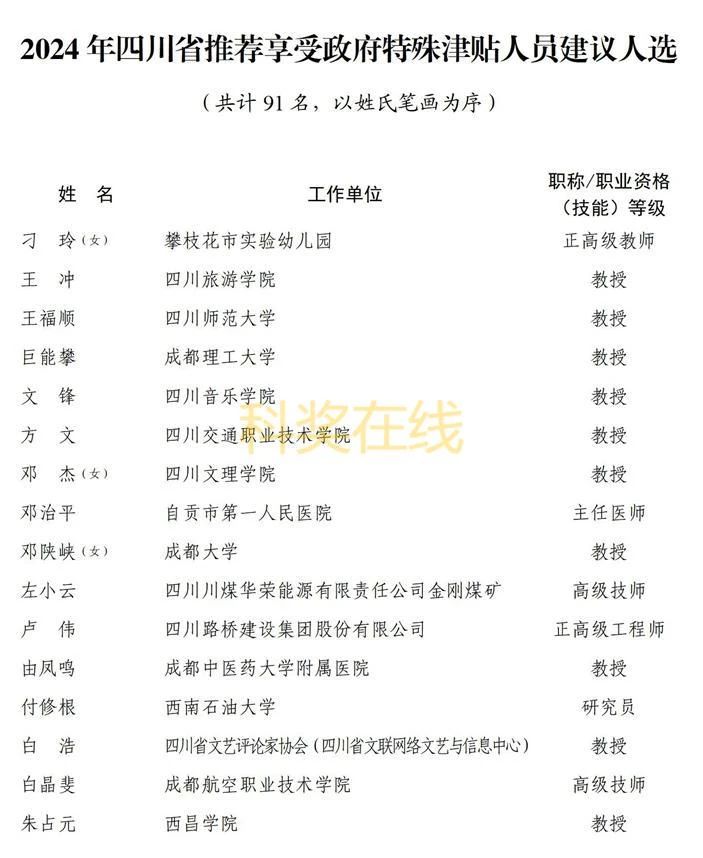 2024 年四川省推荐享受政府特殊津贴人员建议人选

（共计 91 名，以姓氏笔画为序）

| 姓　名 | 工作单位 | 职称/职业资格（技能）等级 |
|---|---|---|
| 刁　玲（女） | 攀枝花市实验幼儿园 | 正高级教师 |
| 王　冲 | 四川旅游学院 | 教授 |
| 王福顺 | 四川师范大学 | 教授 |
| 巨能攀 | 成都理工大学 | 教授 |
| 文　锋 | 四川音乐学院 | 教授 |
| 方　文 | 四川交通职业技术学院 | 教授 |
| 邓　杰（女） | 四川文理学院 | 教授 |
| 邓治平 | 自贡市第一人民医院 | 主任医师 |
| 邓陕峡（女） | 成都大学 | 教授 |
| 左小云 | 四川川煤华荣能源有限责任公司金刚煤矿 | 高级技师 |
| 卢　伟 | 四川路桥建设集团股份有限公司 | 正高级工程师 |
| 由凤鸣 | 成都中医药大学附属医院 | 教授 |
| 付修根 | 西南石油大学 | 研究员 |
| 白　浩 | 四川省文艺评论家协会（四川省文联网络文艺与信息中心） | 教授 |
| 白晶斐 | 成都航空职业技术学院 | 高级技师 |
| 朱占元 | 西昌学院 | 教授 |

科奖在线